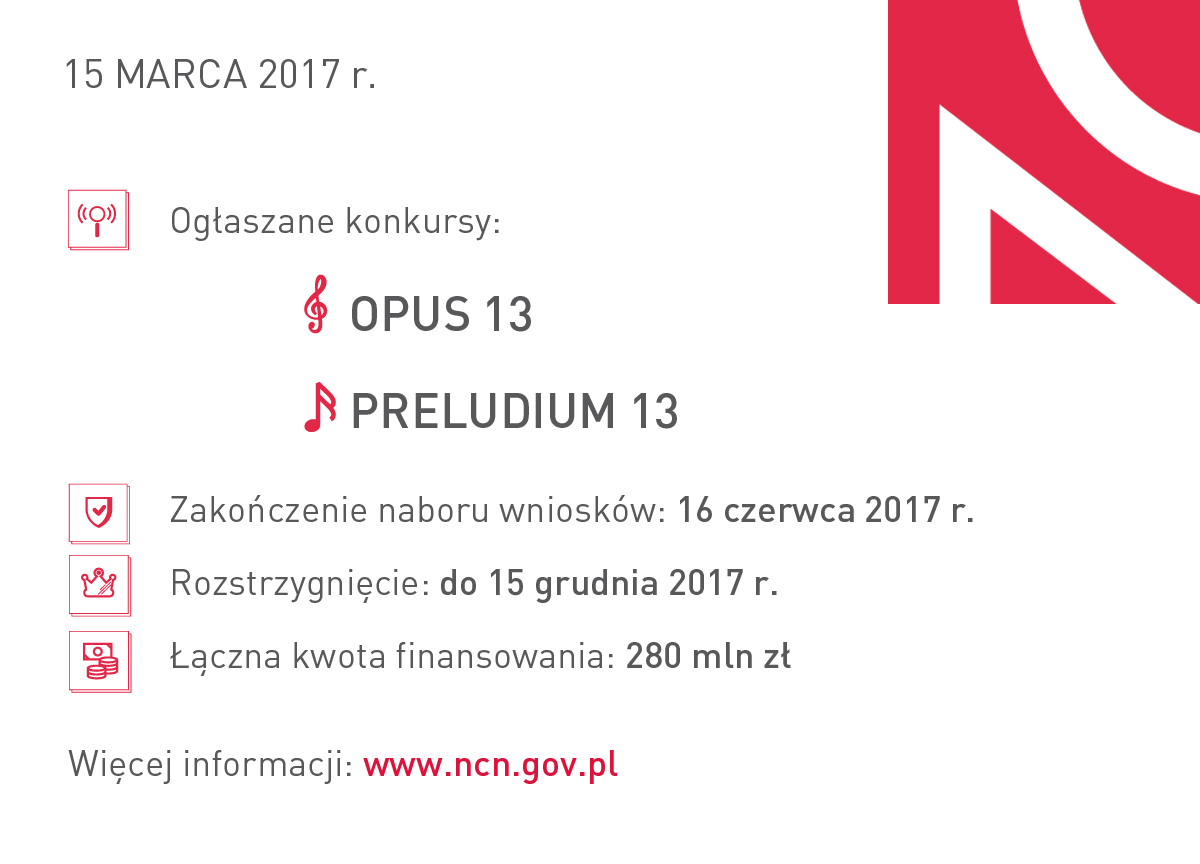 15 MARCA 2017 r.

Ogłaszane konkursy:

OPUS 13

PRELUDIUM 13

Zakończenie naboru wniosków: 16 czerwca 2017 r.

Rozstrzygnięcie: do 15 grudnia 2017 r.

Łączna kwota finansowania: 280 mln zł

Więcej informacji: www.ncn.gov.pl